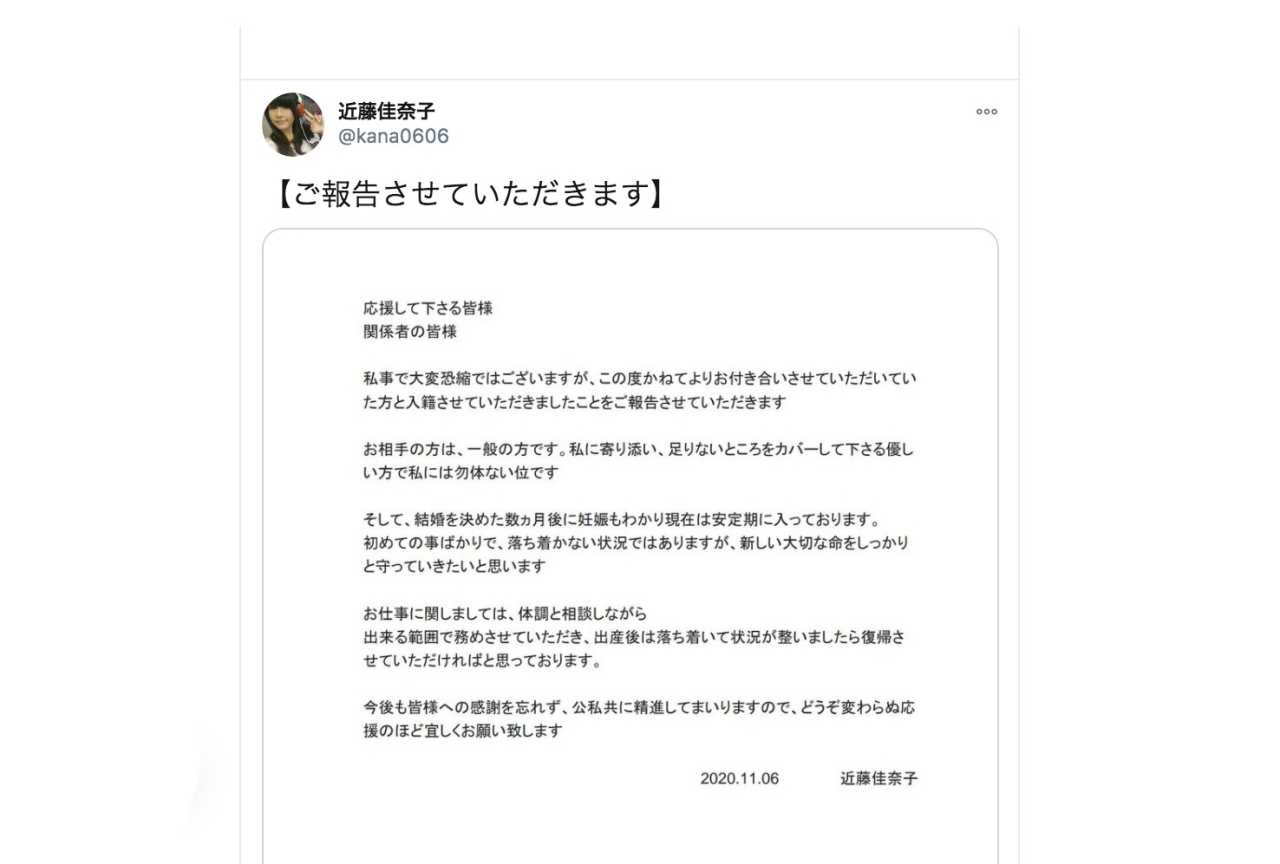 近藤佳奈子
@kana0606

【ご報告させていただきます】

応援して下さる皆様
関係者の皆様

私事で大変恐縮ではございますが、この度かねてよりお付き合いさせていただいていた方と入籍させていただきましたことをご報告させていただきます

お相手の方は、一般の方です。私に寄り添い、足りないところをカバーして下さる優しい方で私には勿体ない位です

そして、結婚を決めた数ヵ月後に妊娠もわかり現在は安定期に入っております。
初めての事ばかりで、落ち着かない状況ではありますが、新しい大切な命をしっかりと守っていきたいと思います

お仕事に関しましては、体調と相談しながら
出来る範囲で務めさせていただき、出産後は落ち着いて状況が整いましたら復帰させていただければと思っております。

今後も皆様への感謝を忘れず、公私共に精進してまいりますので、どうぞ変わらぬ応援のほど宜しくお願い致します

2020.11.06　近藤佳奈子